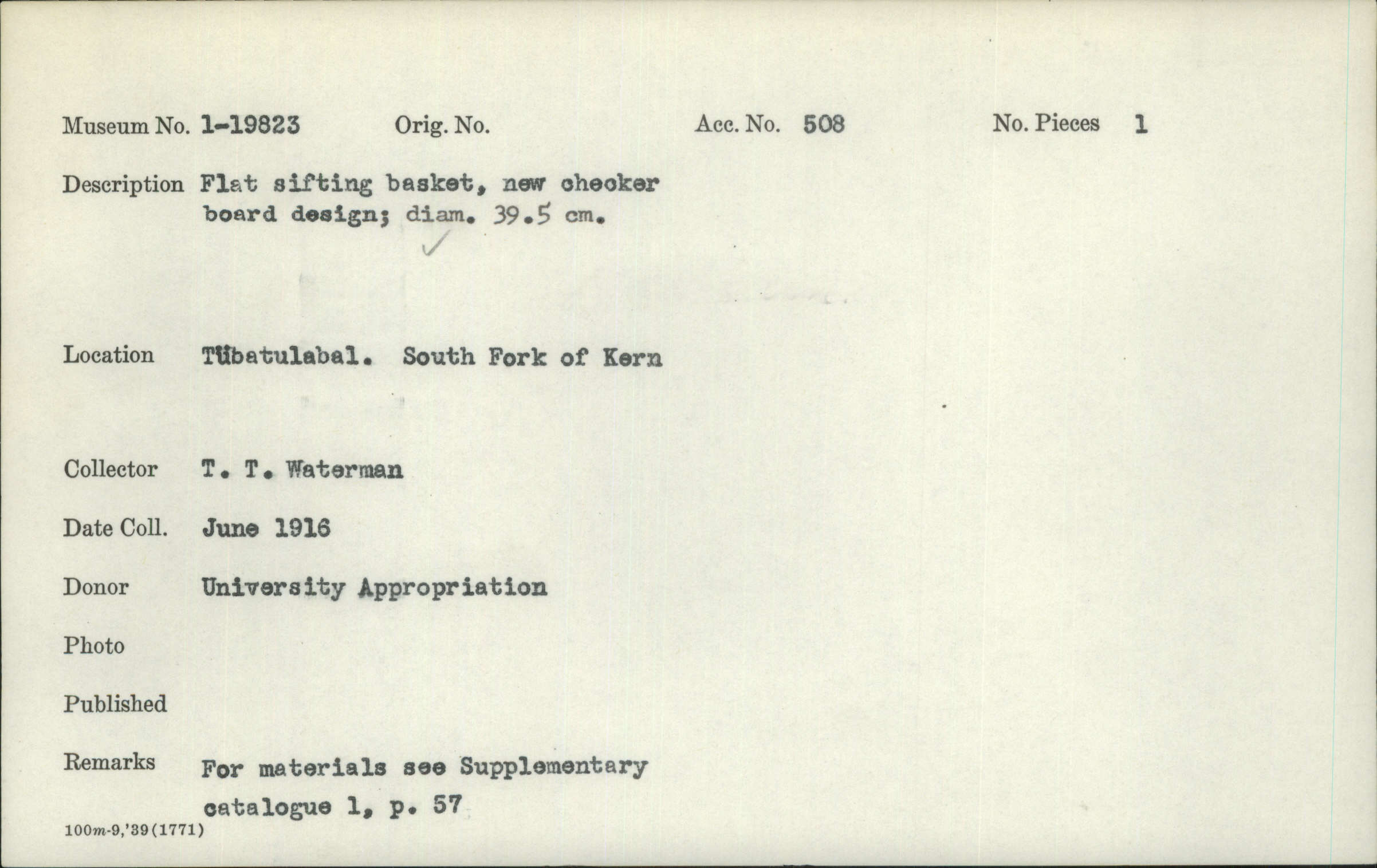 Museum No. 1-19823   Orig. No.   Acc. No. 508   No. Pieces 1

Description Flat sifting basket, new checker board design; diam. 39.5 cm.

Location Tübatulabal. South Fork of Kern

Collector T. T. Waterman

Date Coll. June 1916

Donor University Appropriation

Photo

Published

Remarks For materials see Supplementary catalogue 1, p. 57

100m-9,'39(1771)